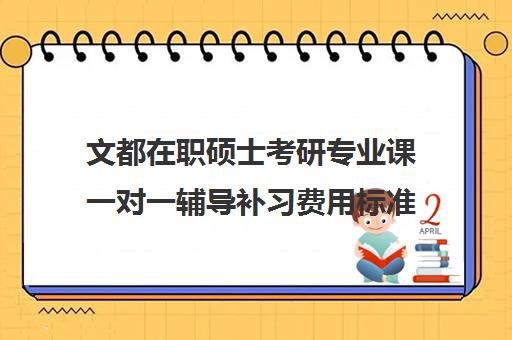 文都在职硕士考研专业课一对一辅导补习费用标准

2
APRIL